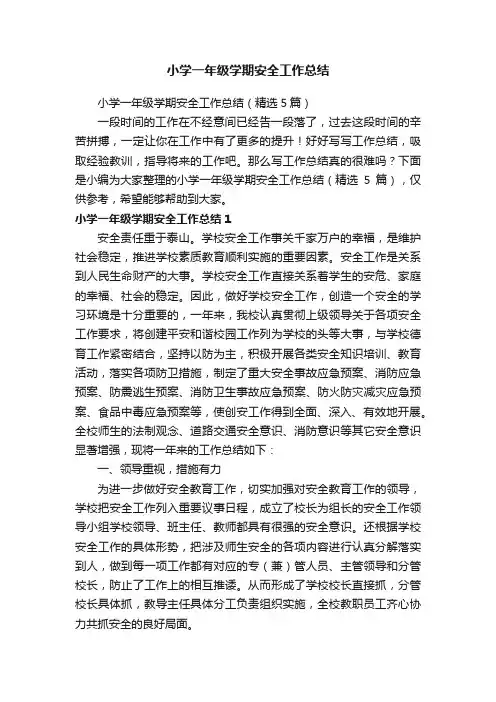 小学一年级学期安全工作总结

小学一年级学期安全工作总结（精选5篇）

一段时间的工作在不经意间已经告一段落了，过去这段时间的辛苦拼搏，一定让你在工作中有了更多的提升！好好写写工作总结，吸取经验教训，指导将来的工作吧。那么写工作总结真的很难吗？下面是小编为大家整理的小学一年级学期安全工作总结（精选 5 篇），仅供参考，希望能够帮助到大家。

小学一年级学期安全工作总结1

安全责任重于泰山。学校安全工作事关千家万户的幸福，是维护社会稳定，推进学校素质教育顺利实施的重要因素。安全工作是关系到人民生命财产的大事。学校安全工作直接关系着学生的安危、家庭的幸福、社会的稳定。因此，做好学校安全工作，创造一个安全的学习环境是十分重要的，一年来，我校认真贯彻上级领导关于各项安全工作要求，将创建平安和谐校园工作列为学校的头等大事，与学校德育工作紧密结合，坚持以防为主，积极开展各类安全知识培训、教育活动，落实各项防卫措施，制定了重大安全事故应急预案、消防应急预案、防震逃生预案、消防卫生事故应急预案、防火防灾减灾应急预案、食品中毒应急预案等，使创安工作得到全面、深入、有效地开展。全校师生的法制观念、道路交通安全意识、消防意识等其它安全意识显著增强，现将一年来的工作总结如下：

一、领导重视，措施有力

为进一步做好安全教育工作，切实加强对安全教育工作的领导，学校把安全工作列入重要议事日程，成立了校长为组长的安全工作领导小组学校领导、班主任、教师都具有很强的安全意识。还根据学校安全工作的具体形势，把涉及师生安全的各项内容进行认真分解落实到人，做到每一项工作都有对应的专（兼）管人员、主管领导和分管校长，防止了工作上的相互推诿。从而形成了学校校长直接抓，分管校长具体抓，教导主任具体分工负责组织实施，全校教职员工齐心协力共抓安全的良好局面。